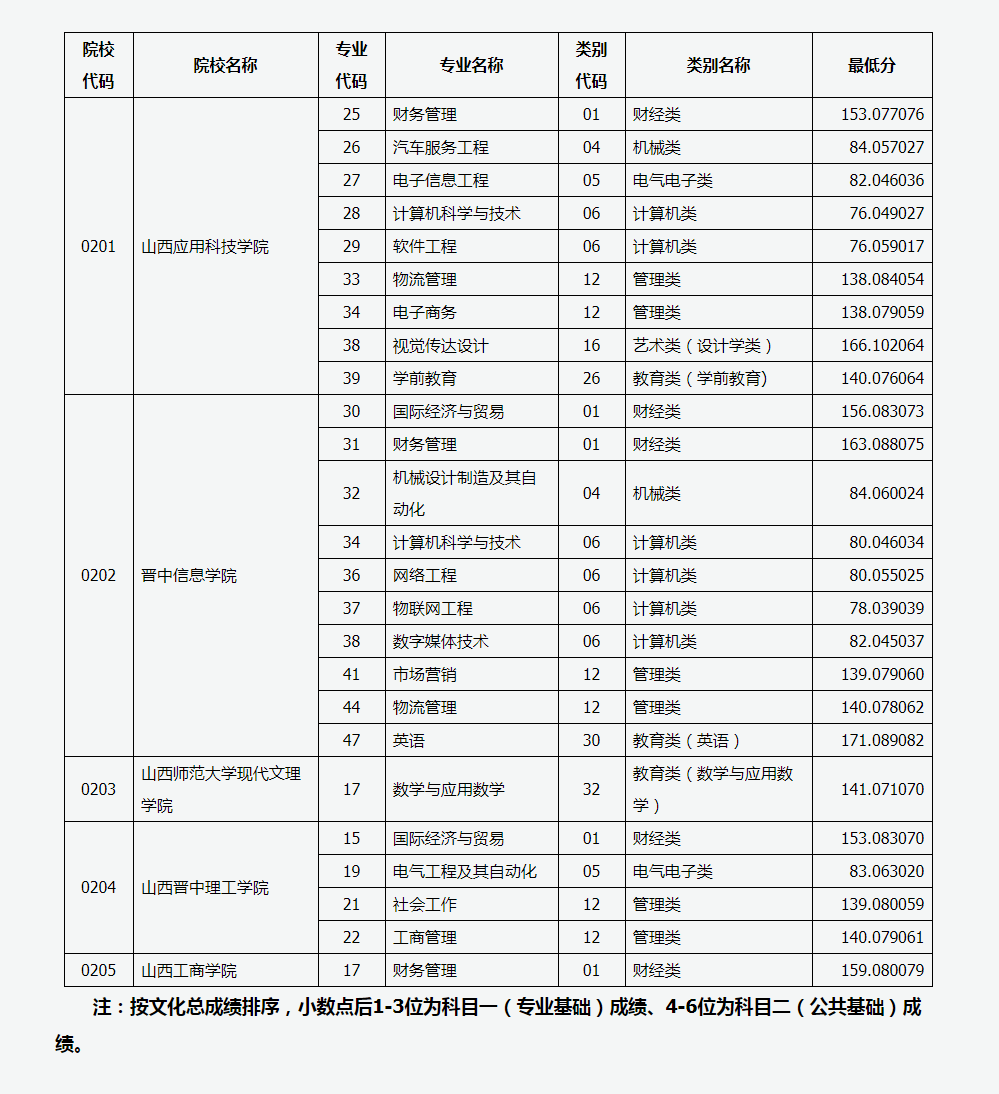 | 院校代码 | 院校名称 | 专业代码 | 专业名称 | 类别代码 | 类别名称 | 最低分 |
|---|---|---|---|---|---|---|
| 0201 | 山西应用科技学院 | 25 | 财务管理 | 01 | 财经类 | 153.077076 |
| | | 26 | 汽车服务工程 | 04 | 机械类 | 84.057027 |
| | | 27 | 电子信息工程 | 05 | 电气电子类 | 82.046036 |
| | | 28 | 计算机科学与技术 | 06 | 计算机类 | 76.049027 |
| | | 29 | 软件工程 | 06 | 计算机类 | 76.059017 |
| | | 33 | 物流管理 | 12 | 管理类 | 138.084054 |
| | | 34 | 电子商务 | 12 | 管理类 | 138.079059 |
| | | 38 | 视觉传达设计 | 16 | 艺术类（设计学类） | 166.102064 |
| | | 39 | 学前教育 | 26 | 教育类（学前教育) | 140.076064 |
| 0202 | 晋中信息学院 | 30 | 国际经济与贸易 | 01 | 财经类 | 156.083073 |
| | | 31 | 财务管理 | 01 | 财经类 | 163.088075 |
| | | 32 | 机械设计制造及其自动化 | 04 | 机械类 | 84.060024 |
| | | 34 | 计算机科学与技术 | 06 | 计算机类 | 80.046034 |
| | | 36 | 网络工程 | 06 | 计算机类 | 80.055025 |
| | | 37 | 物联网工程 | 06 | 计算机类 | 78.039039 |
| | | 38 | 数字媒体技术 | 06 | 计算机类 | 82.045037 |
| | | 41 | 市场营销 | 12 | 管理类 | 139.079060 |
| | | 44 | 物流管理 | 12 | 管理类 | 140.078062 |
| | | 47 | 英语 | 30 | 教育类（英语） | 171.089082 |
| 0203 | 山西师范大学现代文理学院 | 17 | 数学与应用数学 | 32 | 教育类（数学与应用数学） | 141.071070 |
| 0204 | 山西晋中理工学院 | 15 | 国际经济与贸易 | 01 | 财经类 | 153.083070 |
| | | 19 | 电气工程及其自动化 | 05 | 电气电子类 | 83.063020 |
| | | 21 | 社会工作 | 12 | 管理类 | 139.080059 |
| | | 22 | 工商管理 | 12 | 管理类 | 140.079061 |
| 0205 | 山西工商学院 | 17 | 财务管理 | 01 | 财经类 | 159.080079 |

注：按文化总成绩排序，小数点后1-3位为科目一（专业基础）成绩、4-6位为科目二（公共基础）成绩。